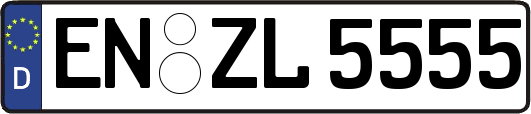 D
EN ZL 5555